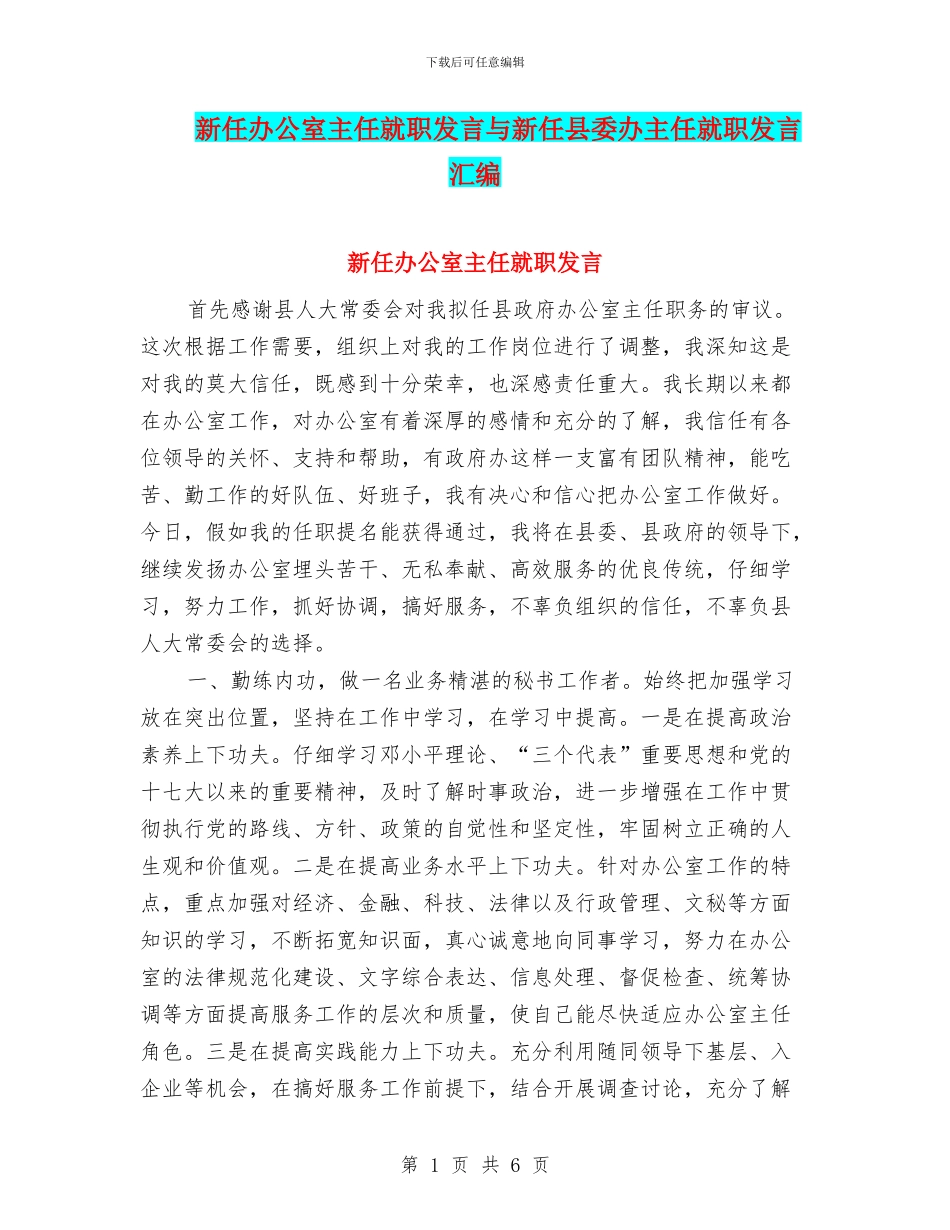 下载后可任意编辑

新任办公室主任就职发言与新任县委办主任就职发言汇编

新任办公室主任就职发言

首先感谢县人大常委会对我拟任县政府办公室主任职务的审议。这次根据工作需要，组织上对我的工作岗位进行了调整，我深知这是对我的莫大信任，既感到十分荣幸，也深感责任重大。我长期以来都在办公室工作，对办公室有着深厚的感情和充分的了解，我信任有各位领导的关怀、支持和帮助，有政府办这样一支富有团队精神，能吃苦、勤工作的好队伍、好班子，我有决心和信心把办公室工作做好。今日，假如我的任职提名能获得通过，我将在县委、县政府的领导下，继续发扬办公室埋头苦干、无私奉献、高效服务的优良传统，仔细学习，努力工作，抓好协调，搞好服务，不辜负组织的信任，不辜负县人大常委会的选择。

一、勤练内功，做一名业务精湛的秘书工作者。始终把加强学习放在突出位置，坚持在工作中学习，在学习中提高。一是在提高政治素养上下功夫。仔细学习邓小平理论、“三个代表”重要思想和党的十七大以来的重要精神，及时了解时事政治，进一步增强在工作中贯彻执行党的路线、方针、政策的自觉性和坚定性，牢固树立正确的人生观和价值观。二是在提高业务水平上下功夫。针对办公室工作的特点，重点加强对经济、金融、科技、法律以及行政管理、文秘等方面知识的学习，不断拓宽知识面，真心诚意地向同事学习，努力在办公室的法律规范化建设、文字综合表达、信息处理、督促检查、统筹协调等方面提高服务工作的层次和质量，使自己能尽快适应办公室主任角色。三是在提高实践能力上下功夫。充分利用随同领导下基层、入企业等机会，在搞好服务工作前提下，结合开展调查讨论，充分了解

第 1 页 共 6 页